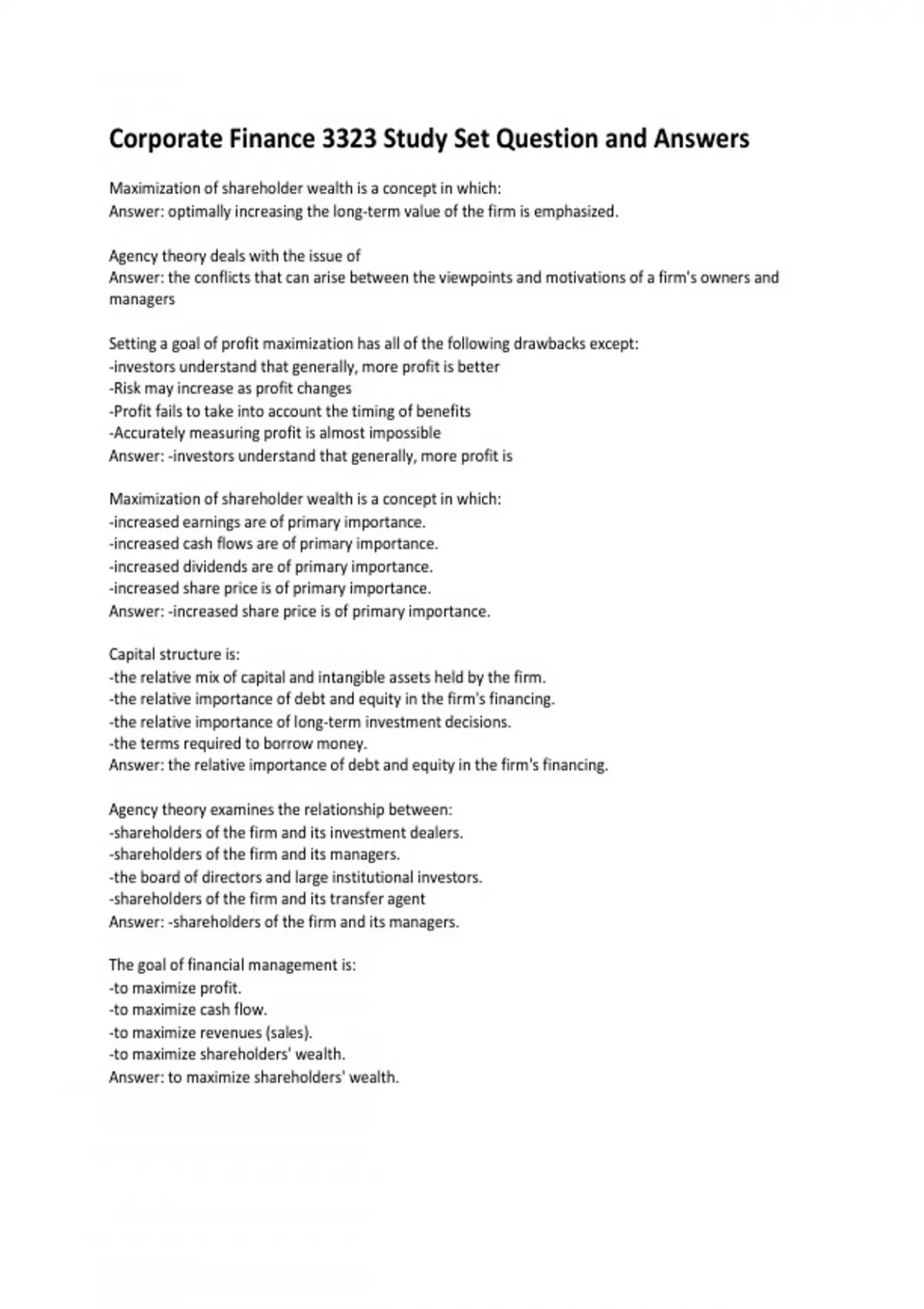 Corporate Finance 3323 Study Set Question and Answers

Maximization of shareholder wealth is a concept in which:
Answer: optimally increasing the long-term value of the firm is emphasized.

Agency theory deals with the issue of
Answer: the conflicts that can arise between the viewpoints and motivations of a firm's owners and managers

Setting a goal of profit maximization has all of the following drawbacks except:
-investors understand that generally, more profit is better
-Risk may increase as profit changes
-Profit fails to take into account the timing of benefits
-Accurately measuring profit is almost impossible
Answer: -investors understand that generally, more profit is

Maximization of shareholder wealth is a concept in which:
-increased earnings are of primary importance.
-increased cash flows are of primary importance.
-increased dividends are of primary importance.
-increased share price is of primary importance.
Answer: -increased share price is of primary importance.

Capital structure is:
-the relative mix of capital and intangible assets held by the firm.
-the relative importance of debt and equity in the firm's financing.
-the relative importance of long-term investment decisions.
-the terms required to borrow money.
Answer: the relative importance of debt and equity in the firm's financing.

Agency theory examines the relationship between:
-shareholders of the firm and its investment dealers.
-shareholders of the firm and its managers.
-the board of directors and large institutional investors.
-shareholders of the firm and its transfer agent
Answer: -shareholders of the firm and its managers.

The goal of financial management is:
-to maximize profit.
-to maximize cash flow.
-to maximize revenues (sales).
-to maximize shareholders' wealth.
Answer: to maximize shareholders' wealth.